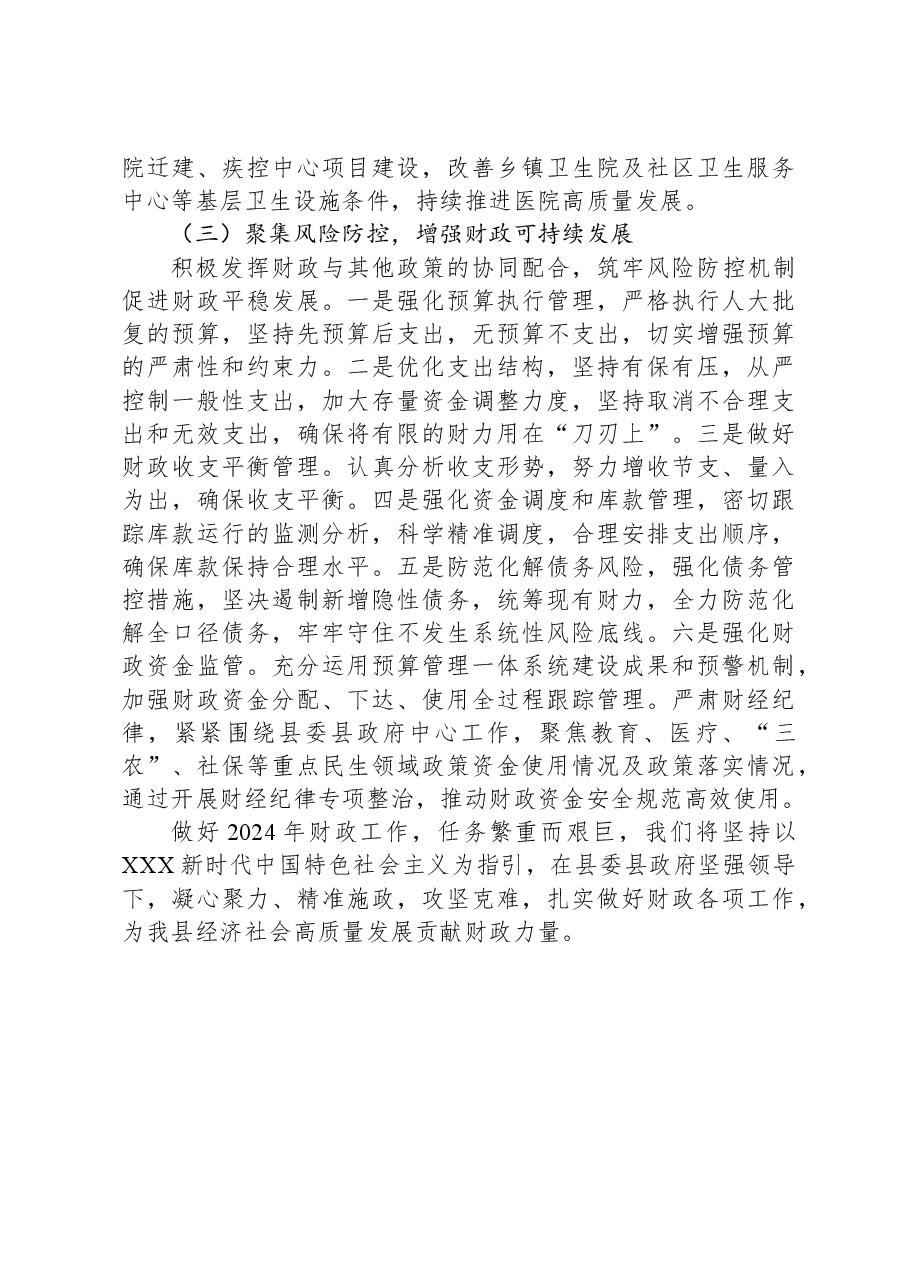 院迁建、疾控中心项目建设，改善乡镇卫生院及社区卫生服务中心等基层卫生设施条件，持续推进医院高质量发展。

（三）聚集风险防控，增强财政可持续发展

积极发挥财政与其他政策的协同配合，筑牢风险防控机制促进财政平稳发展。一是强化预算执行管理，严格执行人大批复的预算，坚持先预算后支出，无预算不支出，切实增强预算的严肃性和约束力。二是优化支出结构，坚持有保有压，从严控制一般性支出，加大存量资金调整力度，坚持取消不合理支出和无效支出，确保将有限的财力用在“刀刃上”。三是做好财政收支平衡管理。认真分析收支形势，努力增收节支、量入为出，确保收支平衡。四是强化资金调度和库款管理，密切跟踪库款运行的监测分析，科学精准调度，合理安排支出顺序，确保库款保持合理水平。五是防范化解债务风险，强化债务管控措施，坚决遏制新增隐性债务，统筹现有财力，全力防范化解全口径债务，牢牢守住不发生系统性风险底线。六是强化财政资金监管。充分运用预算管理一体系统建设成果和预警机制，加强财政资金分配、下达、使用全过程跟踪管理。严肃财经纪律，紧紧围绕县委县政府中心工作，聚焦教育、医疗、“三农”、社保等重点民生领域政策资金使用情况及政策落实情况，通过开展财经纪律专项整治，推动财政资金安全规范高效使用。

做好2024年财政工作，任务繁重而艰巨，我们将坚持以XXX新时代中国特色社会主义为指引，在县委县政府坚强领导下，凝心聚力、精准施政，攻坚克难，扎实做好财政各项工作，为我县经济社会高质量发展贡献财政力量。